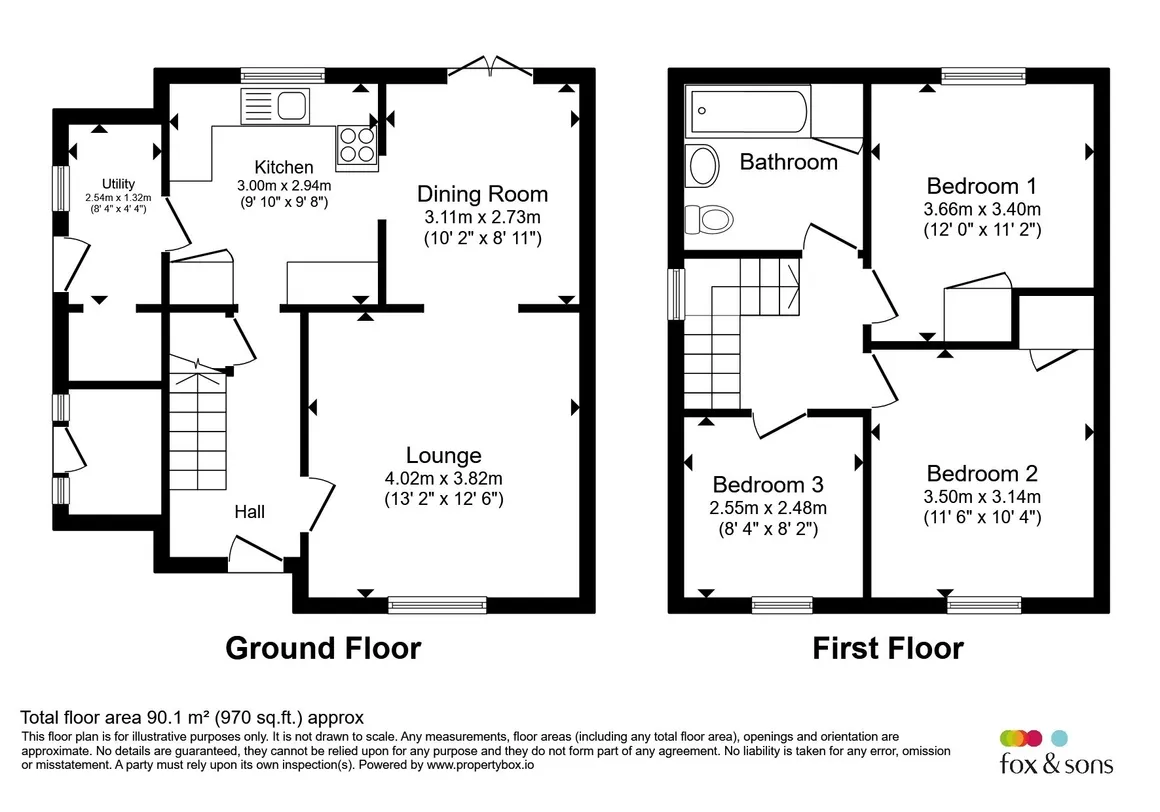 Utility
2.54m x 1.32m
(8' 4" x 4' 4")

Kitchen
3.00m x 2.94m
(9' 10" x 9' 8")

Dining Room
3.11m x 2.73m
(10' 2" x 8' 11")

Lounge
4.02m x 3.82m
(13' 2" x 12' 6")

Hall

Ground Floor

Bathroom

Bedroom 1
3.66m x 3.40m
(12' 0" x 11' 2")

Bedroom 3
2.55m x 2.48m
(8' 4" x 8' 2")

Bedroom 2
3.50m x 3.14m
(11' 6" x 10' 4")

First Floor

Total floor area 90.1 m² (970 sq.ft.) approx
This floor plan is for illustrative purposes only. It is not drawn to scale. Any measurements, floor areas (including any total floor area), openings and orientation are approximate. No details are guaranteed, they cannot be relied upon for any purpose and they do not form part of any agreement. No liability is taken for any error, omission or misstatement. A party must rely upon its own inspection(s). Powered by www.propertybox.io

fox & sons